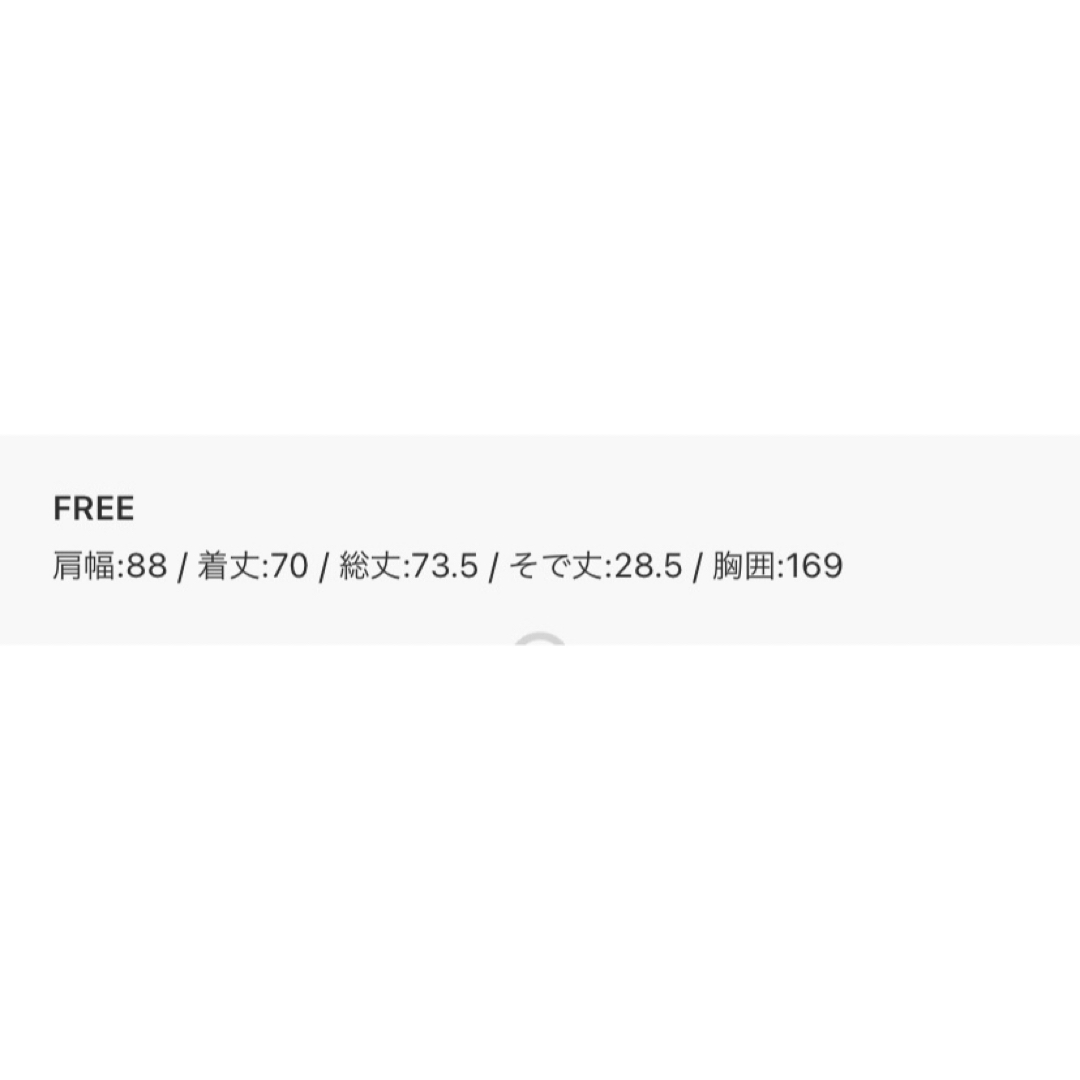 FREE
肩幅:88 / 着丈:70 / 総丈:73.5 / そで丈:28.5 / 胸囲:169